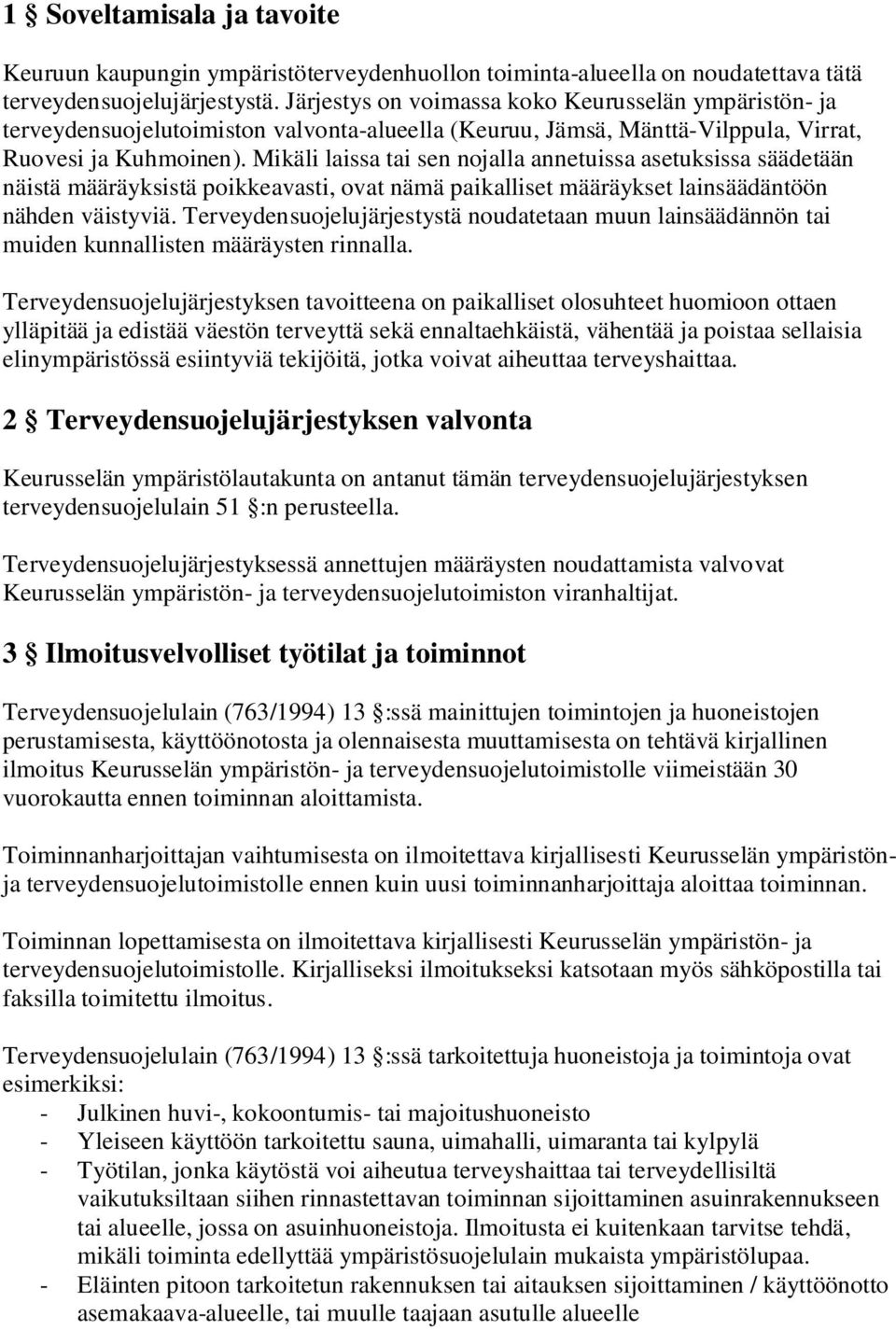 1 § Soveltamisala ja tavoite

Keuruun kaupungin ympäristöterveydenhuollon toiminta-alueella on noudatettava tätä terveydensuojelujärjestystä. Järjestys on voimassa koko Keurusselän ympäristön- ja terveydensuojelutoimiston valvonta-alueella (Keuruu, Jämsä, Mänttä-Vilppula, Virrat, Ruovesi ja Kuhmoinen). Mikäli laissa tai sen nojalla annetuissa asetuksissa säädetään näistä määräyksistä poikkeavasti, ovat nämä paikalliset määräykset lainsäädäntöön nähden väistyviä. Terveydensuojelujärjestystä noudatetaan muun lainsäädännön tai muiden kunnallisten määräysten rinnalla.

Terveydensuojelujärjestyksen tavoitteena on paikalliset olosuhteet huomioon ottaen ylläpitää ja edistää väestön terveyttä sekä ennaltaehkäistä, vähentää ja poistaa sellaisia elinympäristössä esiintyviä tekijöitä, jotka voivat aiheuttaa terveyshaittaa.

2 § Terveydensuojelujärjestyksen valvonta

Keurusselän ympäristölautakunta on antanut tämän terveydensuojelujärjestyksen terveydensuojelulain 51 §:n perusteella.

Terveydensuojelujärjestyksessä annettujen määräysten noudattamista valvovat Keurusselän ympäristön- ja terveydensuojelutoimiston viranhaltijat.

3 § Ilmoitusvelvolliset työtilat ja toiminnot

Terveydensuojelulain (763/1994) 13 §:ssä mainittujen toimintojen ja huoneistojen perustamisesta, käyttöönotosta ja olennaisesta muuttamisesta on tehtävä kirjallinen ilmoitus Keurusselän ympäristön- ja terveydensuojelutoimistolle viimeistään 30 vuorokautta ennen toiminnan aloittamista.

Toiminnanharjoittajan vaihtumisesta on ilmoitettava kirjallisesti Keurusselän ympäristön- ja terveydensuojelutoimistolle ennen kuin uusi toiminnanharjoittaja aloittaa toiminnan.

Toiminnan lopettamisesta on ilmoitettava kirjallisesti Keurusselän ympäristön- ja terveydensuojelutoimistolle. Kirjalliseksi ilmoitukseksi katsotaan myös sähköpostilla tai faksilla toimitettu ilmoitus.

Terveydensuojelulain (763/1994) 13 §:ssä tarkoitettuja huoneistoja ja toimintoja ovat esimerkiksi:
- Julkinen huvi-, kokoontumis- tai majoitushuoneisto
- Yleiseen käyttöön tarkoitettu sauna, uimahalli, uimaranta tai kylpylä
- Työtilan, jonka käytöstä voi aiheutua terveyshaittaa tai terveydellisiltä vaikutuksiltaan siihen rinnastettavan toiminnan sijoittaminen asuinrakennukseen tai alueelle, jossa on asuinhuoneistoja. Ilmoitusta ei kuitenkaan tarvitse tehdä, mikäli toiminta edellyttää ympäristösuojelulain mukaista ympäristölupaa.
- Eläinten pitoon tarkoitetun rakennuksen tai aitauksen sijoittaminen / käyttöönotto asemakaava-alueelle, tai muulle taajaan asutulle alueelle